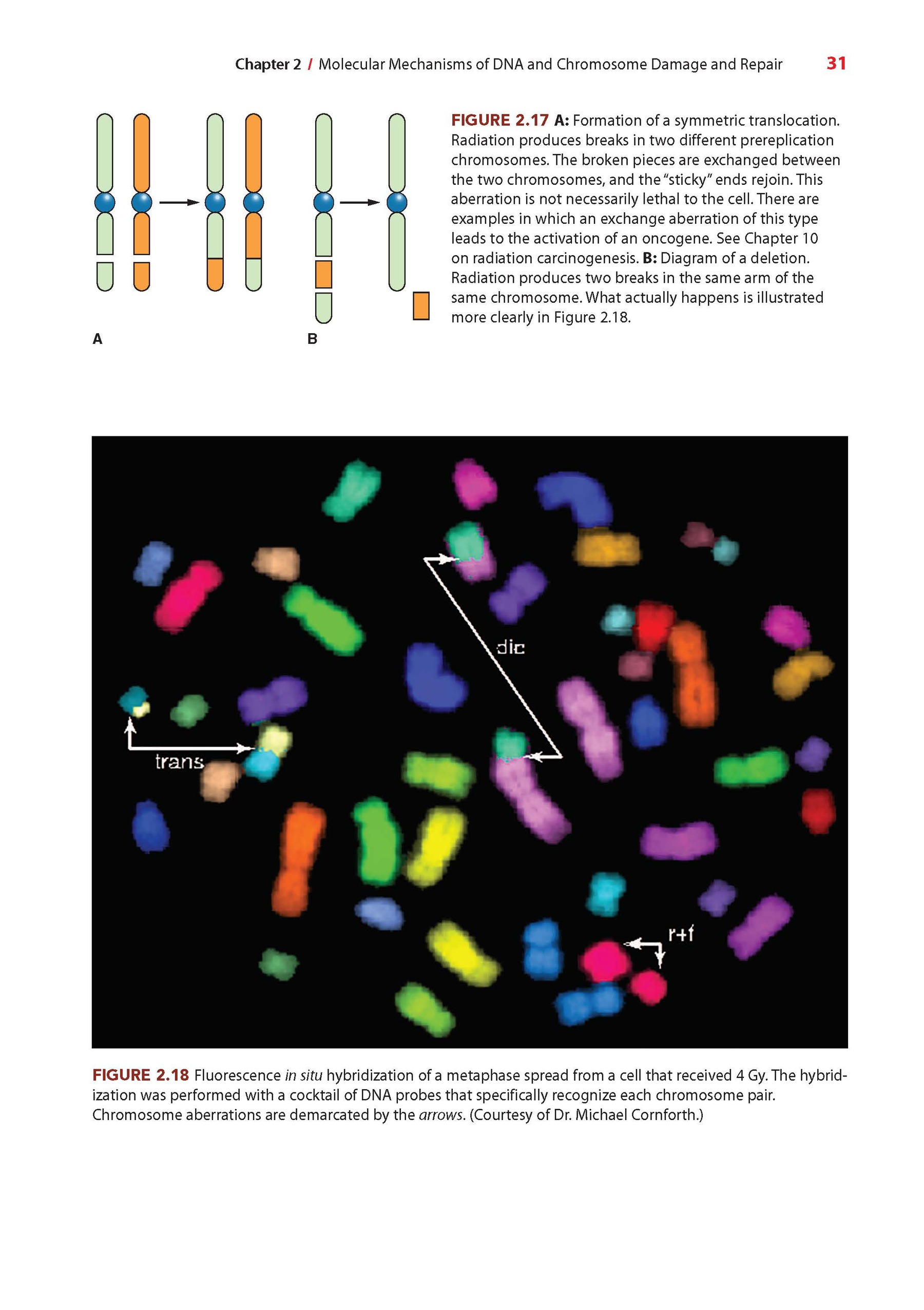 Chapter 2 / Molecular Mechanisms of DNA and Chromosome Damage and Repair 31

A

B

FIGURE 2.17 A: Formation of a symmetric translocation. Radiation produces breaks in two different prereplication chromosomes. The broken pieces are exchanged between the two chromosomes, and the "sticky" ends rejoin. This aberration is not necessarily lethal to the cell. There are examples in which an exchange aberration of this type leads to the activation of an oncogene. See Chapter 10 on radiation carcinogenesis. B: Diagram of a deletion. Radiation produces two breaks in the same arm of the same chromosome. What actually happens is illustrated more clearly in Figure 2.18.

dic

trans

r+f

FIGURE 2.18 Fluorescence in situ hybridization of a metaphase spread from a cell that received 4 Gy. The hybridization was performed with a cocktail of DNA probes that specifically recognize each chromosome pair. Chromosome aberrations are demarcated by the arrows. (Courtesy of Dr. Michael Cornforth.)